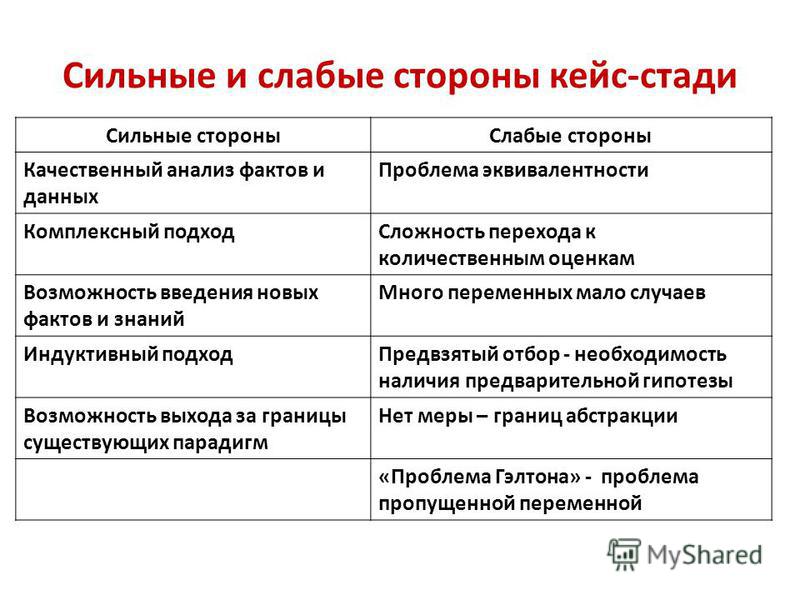 Сильные и слабые стороны кейс-стади

| Сильные стороны | Слабые стороны |
|---|---|
| Качественный анализ фактов и данных | Проблема эквивалентности |
| Комплексный подход | Сложность перехода к количественным оценкам |
| Возможность введения новых фактов и знаний | Много переменных мало случаев |
| Индуктивный подход | Предвзятый отбор - необходимость наличия предварительной гипотезы |
| Возможность выхода за границы существующих парадигм | Нет меры – границ абстракции |
|  | «Проблема Гэлтона» - проблема пропущенной переменной |

MyShared